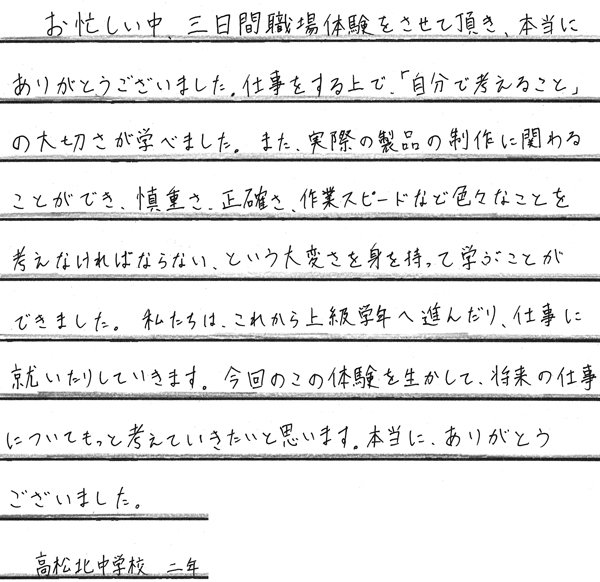 お忙しい中、三日間職場体験をさせて頂き、本当にありがとうございました。仕事をする上で、「自分で考えること」の大切さが学べました。また、実際の製品の制作に関わることができ、慎重さ、正確さ、作業スピードなど色々なことを考えなければならない、という大変さを身を持って学ぶことができました。私たちは、これから上級学年へ進んだり、仕事に就いたりしていきます。今回のこの体験を生かして、将来の仕事についてもっと考えていきたいと思います。本当に、ありがとうございました。

高松北中学校　二年